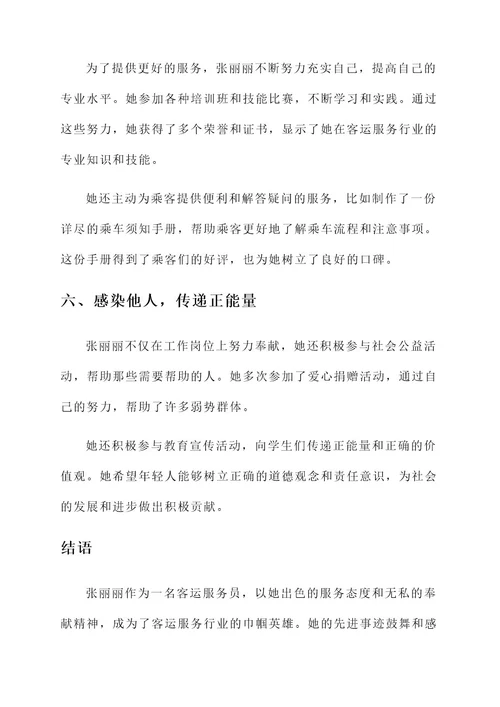 为了提供更好的服务，张丽丽不断努力充实自己，提高自己的专业水平。她参加各种培训班和技能比赛，不断学习和实践。通过这些努力，她获得了多个荣誉和证书，显示了她在客运服务行业的专业知识和技能。

她还主动为乘客提供便利和解答疑问的服务，比如制作了一份详尽的乘车须知手册，帮助乘客更好地了解乘车流程和注意事项。这份手册得到了乘客们的好评，也为她树立了良好的口碑。

六、感染他人，传递正能量

张丽丽不仅在工作岗位上努力奉献，她还积极参与社会公益活动，帮助那些需要帮助的人。她多次参加了爱心捐赠活动，通过自己的努力，帮助了许多弱势群体。

她还积极参与教育宣传活动，向学生们传递正能量和正确的价值观。她希望年轻人能够树立正确的道德观念和责任意识，为社会的发展和进步做出积极贡献。

结语

张丽丽作为一名客运服务员，以她出色的服务态度和无私的奉献精神，成为了客运服务行业的巾帼英雄。她的先进事迹鼓舞和感